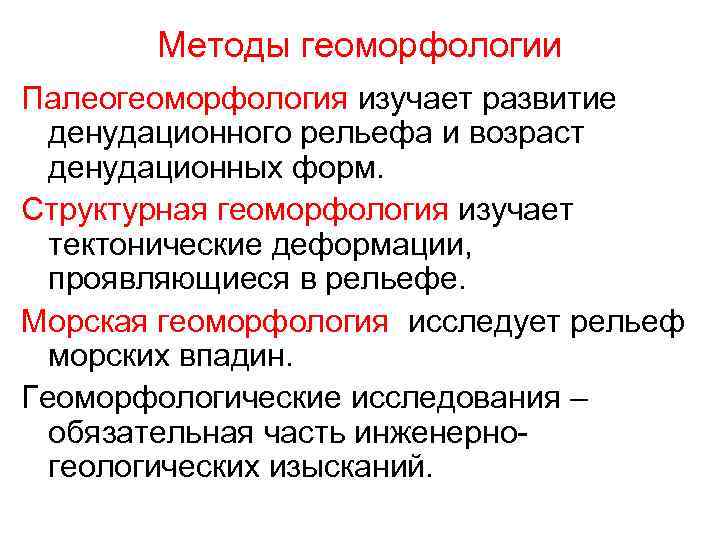 Методы геоморфологии

Палеогеоморфология изучает развитие денудационного рельефа и возраст денудационных форм.

Структурная геоморфология изучает тектонические деформации, проявляющиеся в рельефе.

Морская геоморфология исследует рельеф морских впадин.

Геоморфологические исследования – обязательная часть инженерно-геологических изысканий.